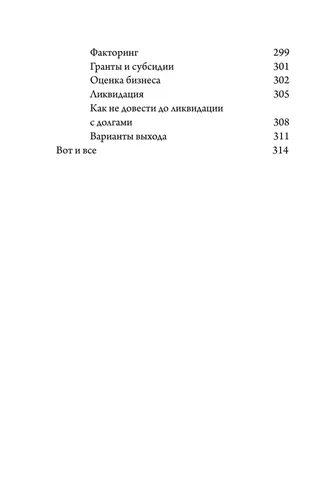 Факторинг 299
Гранты и субсидии 301
Оценка бизнеса 302
Ликвидация 305
Как не довести до ликвидации с долгами 308
Варианты выхода 311
Вот и все 314